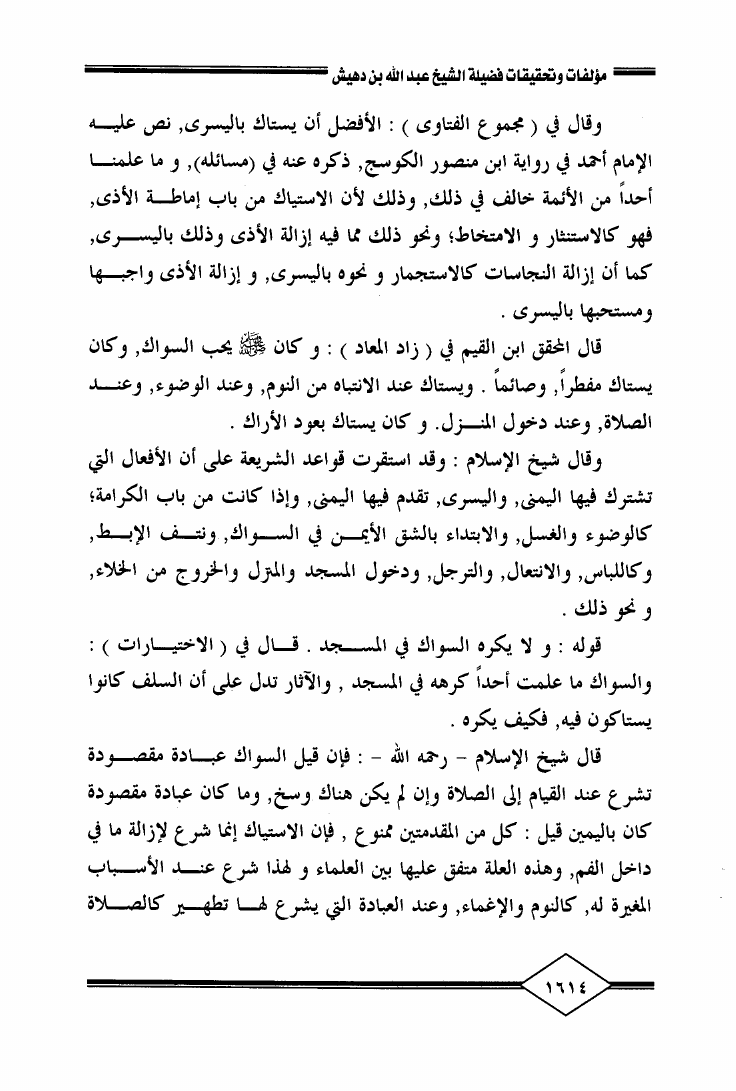 مؤلفات وتحقيقات فضيلة الشيخ عبد الله بن دهيش

وقال في ( مجموع الفتاوى ) : الأفضل أن يستاك باليسرى, نص عليه الإمام أحمد في رواية ابن منصور الكوسج, ذكره عنه في (مسائله), و ما علمنا أحداً من الأئمة خالف في ذلك, وذلك لأن الاستياك من باب إماطة الأذى, فهو كالاستنثار و الامتخاط؛ ونحو ذلك مما فيه إزالة الأذى وذلك باليسرى, كما أن إزالة النجاسات كالاستجمار و نحوه باليسرى, و إزالة الأذى واجبها ومستحبها باليسرى .

قال المحقق ابن القيم في ( زاد المعاد ) : و كان ﷺ يحب السواك, وكان يستاك مفطراً, وصائماً . ويستاك عند الانتباه من النوم, وعند الوضوء, وعند الصلاة, وعند دخول المنزل. و كان يستاك بعود الأراك .

وقال شيخ الإسلام : وقد استقرت قواعد الشريعة على أن الأفعال التي تشترك فيها اليمنى, واليسرى, تقدم فيها اليمنى, وإذا كانت من باب الكرامة؛ كالوضوء والغسل, والابتداء بالشق الأيمن في السواك, ونتف الإبط, وكاللباس, والانتعال, والترجل, ودخول المسجد والمترل والخروج من الخلاء, و نحو ذلك .

قوله : و لا يكره السواك في المسجد . قال في ( الاختيارات ) : والسواك ما علمت أحداً كرهه في المسجد , والآثار تدل على أن السلف كانوا يستاكون فيه, فكيف يكره .

قال شيخ الإسلام - رحمه الله - : فإن قيل السواك عبادة مقصودة تشرع عند القيام إلى الصلاة وإن لم يكن هناك وسخ, وما كان عبادة مقصودة كان باليمين قيل : كل من المقدمتين ممنوع , فإن الاستياك إنما شرع لإزالة ما في داخل الفم, وهذه العلة متفق عليها بين العلماء و لهذا شرع عند الأسباب المغيرة له, كالنوم والإغماء, وعند العبادة التي يشرع لها تطهير كالصلاة

١٦١٤